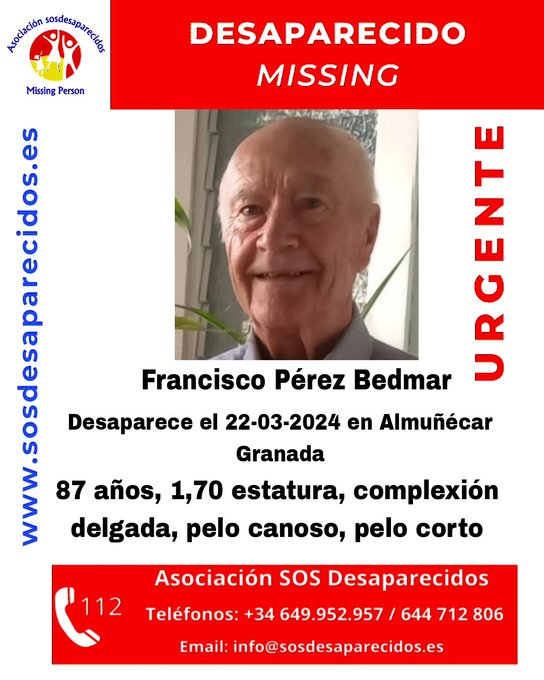 Asociación sosdesaparecidos
Missing Person

DESAPARECIDO
MISSING

www.sosdesaparecidos.es

URGENTE

Francisco Pérez Bedmar

Desaparece el 22-03-2024 en Almuñécar Granada

87 años, 1,70 estatura, complexión delgada, pelo canoso, pelo corto

112

Asociación SOS Desaparecidos
Teléfonos: +34 649.952.957 / 644 712 806
Email: info@sosdesaparecidos.es